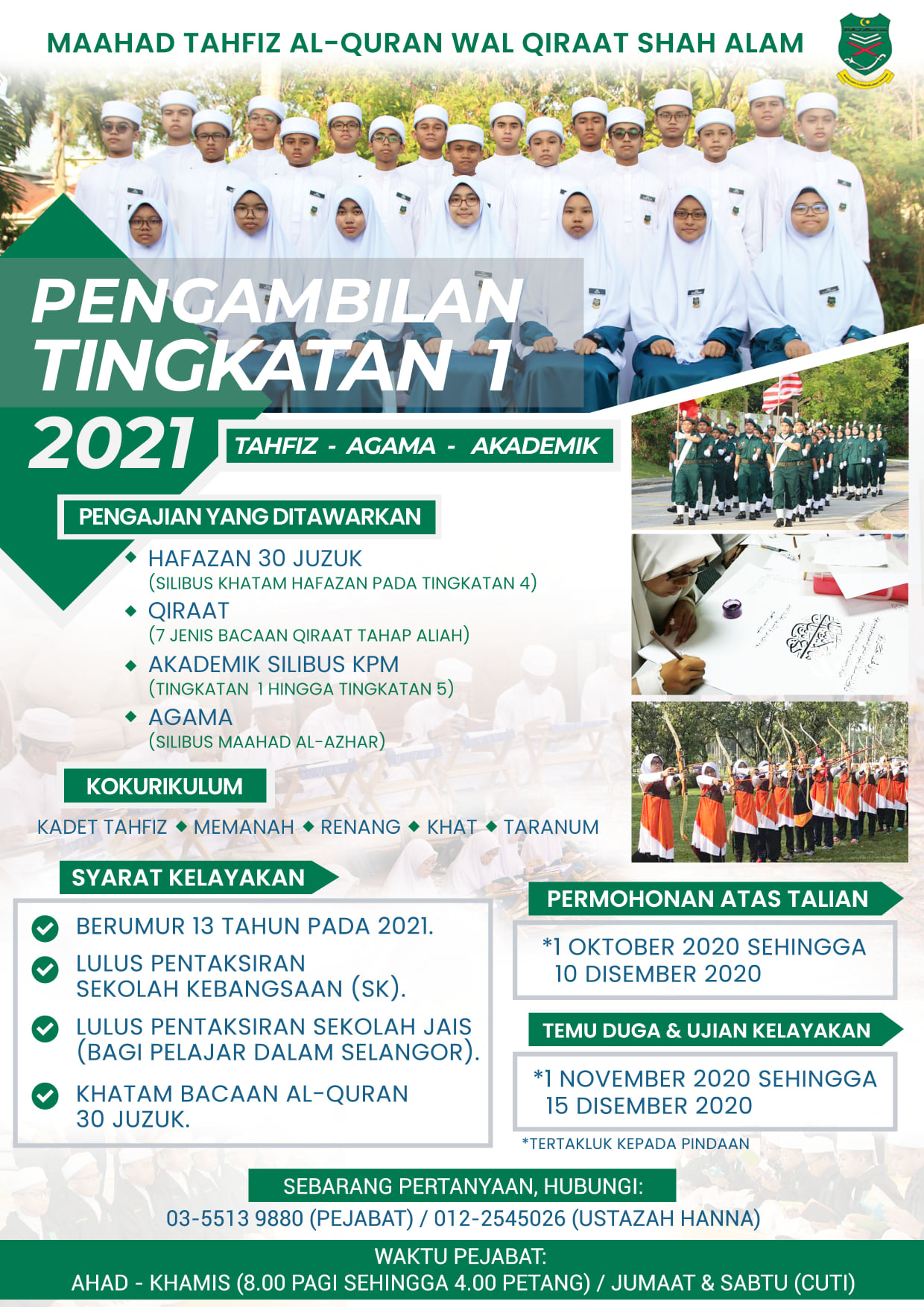 MAAHAD TAHFIZ AL-QURAN WAL QIRAAT SHAH ALAM

PENGAMBILAN TINGKATAN 1 2021

TAHFIZ - AGAMA - AKADEMIK

PENGAJIAN YANG DITAWARKAN

HAFAZAN 30 JUZUK
(SILIBUS KHATAM HAFAZAN PADA TINGKATAN 4)

QIRAAT
(7 JENIS BACAAN QIRAAT TAHAP ALIAH)

AKADEMIK SILIBUS KPM
(TINGKATAN 1 HINGGA TINGKATAN 5)

AGAMA
(SILIBUS MAAHAD AL-AZHAR)

KOKURIKULUM

KADET TAHFIZ ◆ MEMANAH ◆ RENANG ◆ KHAT ◆ TARANUM

SYARAT KELAYAKAN

BERUMUR 13 TAHUN PADA 2021.

LULUS PENTAKSIRAN SEKOLAH KEBANGSAAN (SK).

LULUS PENTAKSIRAN SEKOLAH JAIS (BAGI PELAJAR DALAM SELANGOR).

KHATAM BACAAN AL-QURAN 30 JUZUK.

PERMOHONAN ATAS TALIAN

*1 OKTOBER 2020 SEHINGGA 10 DISEMBER 2020

TEMU DUGA & UJIAN KELAYAKAN

*1 NOVEMBER 2020 SEHINGGA 15 DISEMBER 2020

*TERTAKLUK KEPADA PINDAAN

SEBARANG PERTANYAAN, HUBUNGI:
03-5513 9880 (PEJABAT) / 012-2545026 (USTAZAH HANNA)

WAKTU PEJABAT:
AHAD - KHAMIS (8.00 PAGI SEHINGGA 4.00 PETANG) / JUMAAT & SABTU (CUTI)